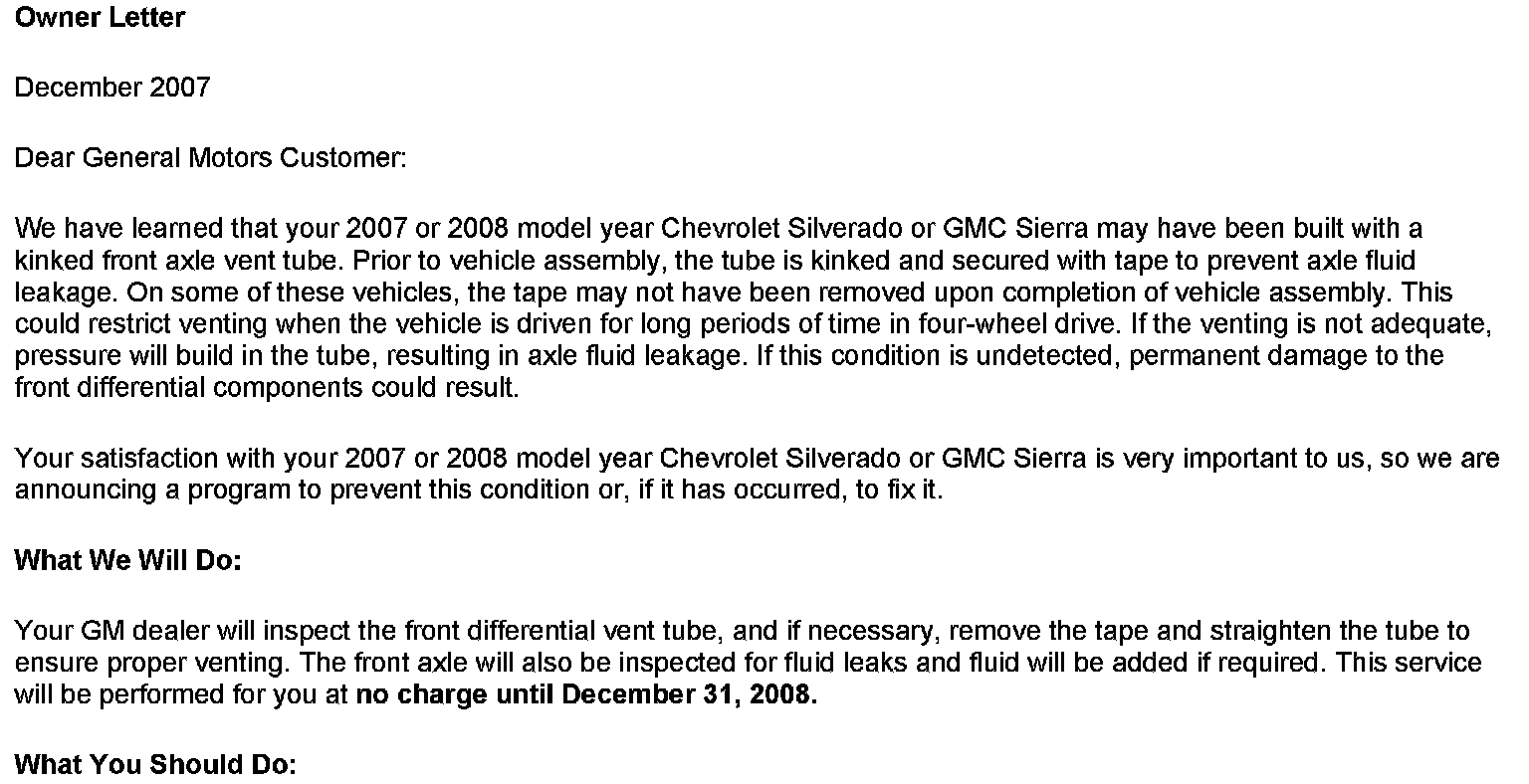 Owner Letter

December 2007

Dear General Motors Customer:

We have learned that your 2007 or 2008 model year Chevrolet Silverado or GMC Sierra may have been built with a kinked front axle vent tube. Prior to vehicle assembly, the tube is kinked and secured with tape to prevent axle fluid leakage. On some of these vehicles, the tape may not have been removed upon completion of vehicle assembly. This could restrict venting when the vehicle is driven for long periods of time in four-wheel drive. If the venting is not adequate, pressure will build in the tube, resulting in axle fluid leakage. If this condition is undetected, permanent damage to the front differential components could result.

Your satisfaction with your 2007 or 2008 model year Chevrolet Silverado or GMC Sierra is very important to us, so we are announcing a program to prevent this condition or, if it has occurred, to fix it.

What We Will Do:

Your GM dealer will inspect the front differential vent tube, and if necessary, remove the tape and straighten the tube to ensure proper venting. The front axle will also be inspected for fluid leaks and fluid will be added if required. This service will be performed for you at no charge until December 31, 2008.

What You Should Do: